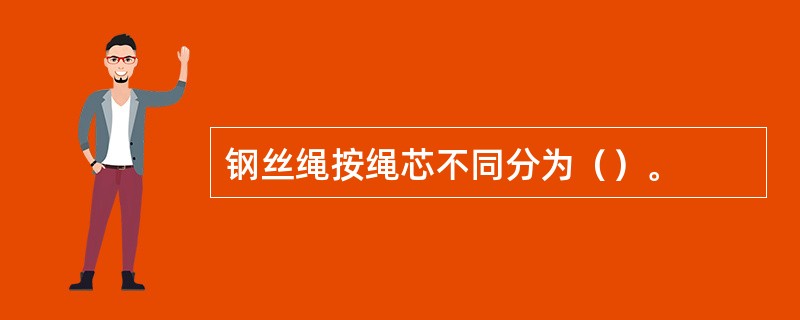 钢丝绳按绳芯不同分为（）。